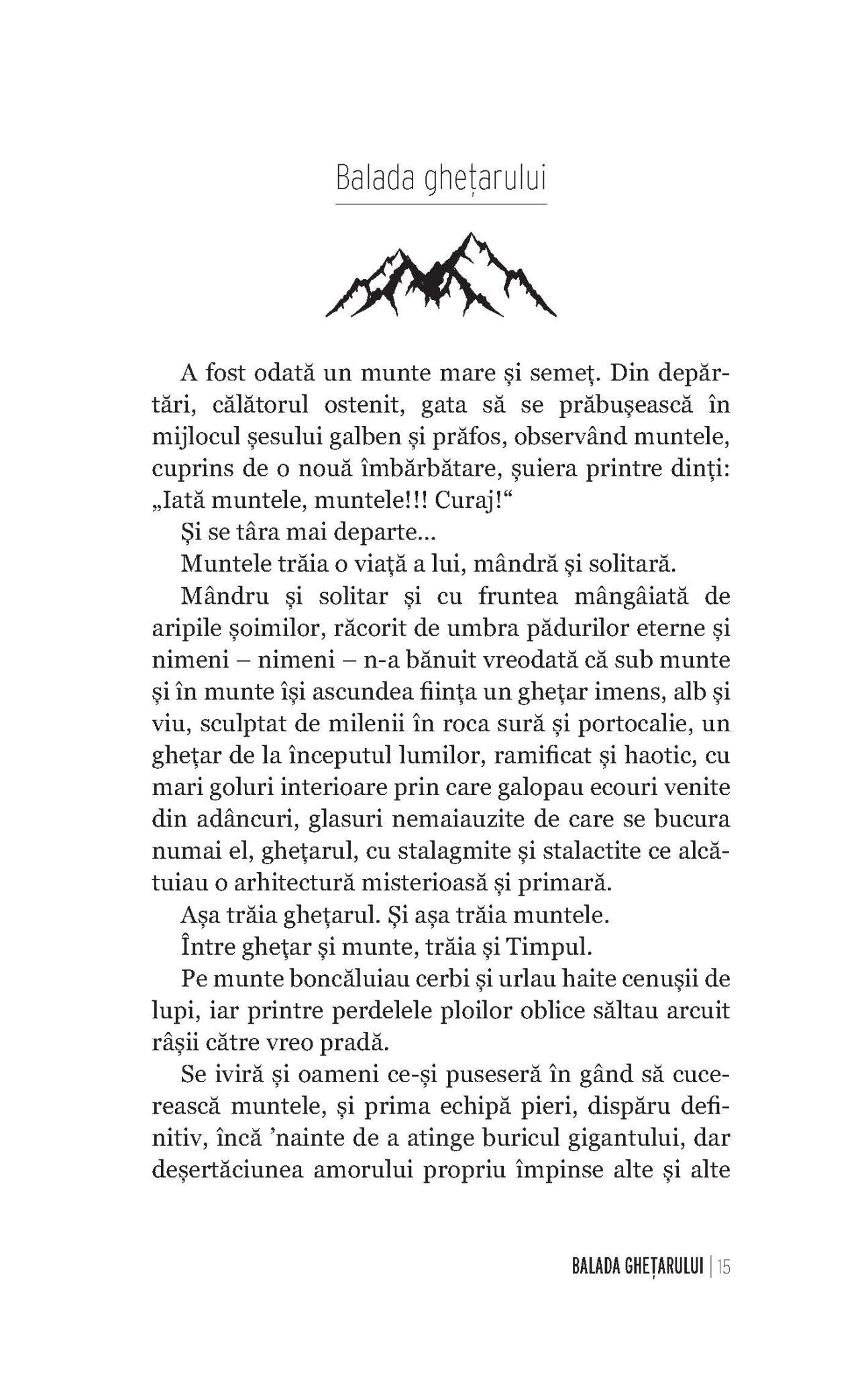 Balada ghețarului

A fost odată un munte mare și semeț. Din depărtări, călătorul ostenit, gata să se prăbușească în mijlocul șesului galben și prăfos, observând muntele, cuprins de o nouă îmbărbătare, șuiera printre dinți: „Iată muntele, muntele!!! Curaj!“

Și se târa mai departe...

Muntele trăia o viață a lui, mândră și solitară.

Mândru și solitar și cu fruntea mângâiată de aripile șoimilor, răcorit de umbra pădurilor eterne și nimeni – nimeni – n-a bănuit vreodată că sub munte și în munte își ascundea ființa un ghețar imens, alb și viu, sculptat de milenii în roca sură și portocalie, un ghețar de la începutul lumilor, ramificat și haotic, cu mari goluri interioare prin care galopau ecouri venite din adâncuri, glasuri nemaiauzite de care se bucura numai el, ghețarul, cu stalagmite și stalactite ce alcătuiau o arhitectură misterioasă și primară.

Așa trăia ghețarul. Și așa trăia muntele.

Între ghețar și munte, trăia și Timpul.

Pe munte boncăluiau cerbi și urlau haite cenușii de lupi, iar printre perdelele ploilor oblice săltau arcuit râșii către vreo pradă.

Se iviră și oameni ce-și puseseră în gând să cucerească muntele, și prima echipă pieri, dispăru definitiv, încă ’nainte de a atinge buricul gigantului, dar deșertăciunea amorului propriu împinse alte și alte

BALADA GHEȚARULUI | 15